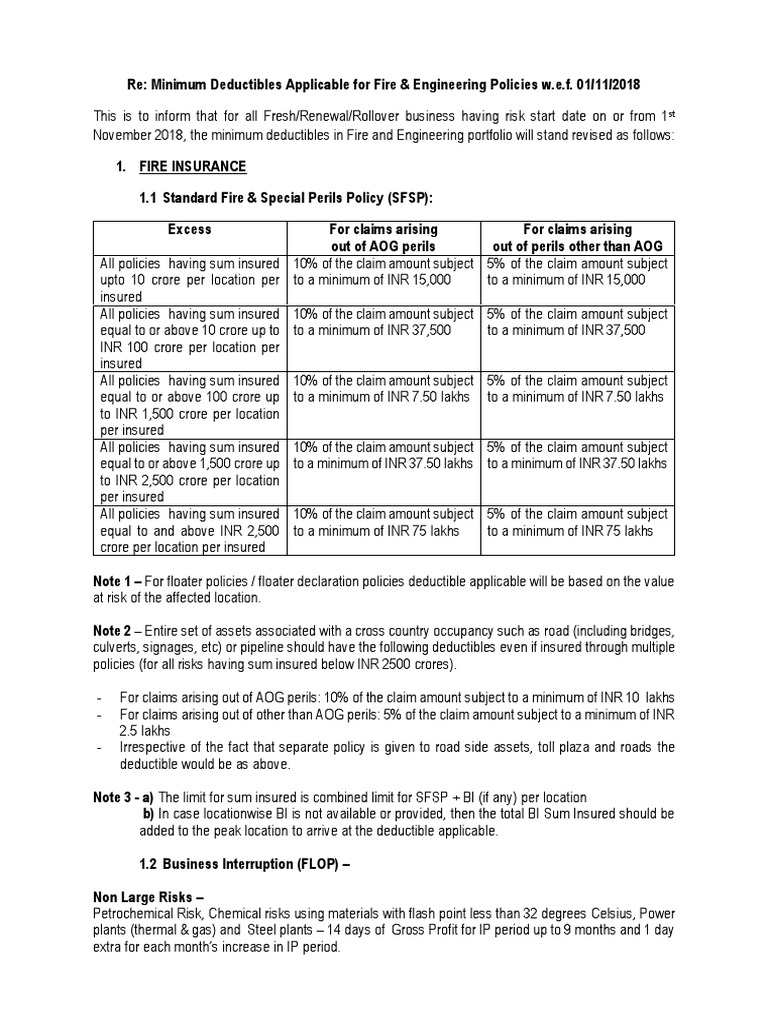 Re: Minimum Deductibles Applicable for Fire & Engineering Policies w.e.f. 01/11/2018

This is to inform that for all Fresh/Renewal/Rollover business having risk start date on or from 1st November 2018, the minimum deductibles in Fire and Engineering portfolio will stand revised as follows:

1. FIRE INSURANCE

1.1 Standard Fire & Special Perils Policy (SFSP):

| Excess | For claims arising out of AOG perils | For claims arising out of perils other than AOG |
|---|---|---|
| All policies having sum insured upto 10 crore per location per insured | 10% of the claim amount subject to a minimum of INR 15,000 | 5% of the claim amount subject to a minimum of INR 15,000 |
| All policies having sum insured equal to or above 10 crore up to INR 100 crore per location per insured | 10% of the claim amount subject to a minimum of INR 37,500 | 5% of the claim amount subject to a minimum of INR 37,500 |
| All policies having sum insured equal to or above 100 crore up to INR 1,500 crore per location per insured | 10% of the claim amount subject to a minimum of INR 7.50 lakhs | 5% of the claim amount subject to a minimum of INR 7.50 lakhs |
| All policies having sum insured equal to or above 1,500 crore up to INR 2,500 crore per location per insured | 10% of the claim amount subject to a minimum of INR 37.50 lakhs | 5% of the claim amount subject to a minimum of INR 37.50 lakhs |
| All policies having sum insured equal to and above INR 2,500 crore per location per insured | 10% of the claim amount subject to a minimum of INR 75 lakhs | 5% of the claim amount subject to a minimum of INR 75 lakhs |

Note 1 – For floater policies / floater declaration policies deductible applicable will be based on the value at risk of the affected location.

Note 2 – Entire set of assets associated with a cross country occupancy such as road (including bridges, culverts, signages, etc) or pipeline should have the following deductibles even if insured through multiple policies (for all risks having sum insured below INR 2500 crores).

- For claims arising out of AOG perils: 10% of the claim amount subject to a minimum of INR 10 lakhs
- For claims arising out of other than AOG perils: 5% of the claim amount subject to a minimum of INR 2.5 lakhs
- Irrespective of the fact that separate policy is given to road side assets, toll plaza and roads the deductible would be as above.

Note 3 - a) The limit for sum insured is combined limit for SFSP + BI (if any) per location
b) In case locationwise BI is not available or provided, then the total BI Sum Insured should be added to the peak location to arrive at the deductible applicable.

1.2 Business Interruption (FLOP) –

Non Large Risks –
Petrochemical Risk, Chemical risks using materials with flash point less than 32 degrees Celsius, Power plants (thermal & gas) and Steel plants – 14 days of Gross Profit for IP period up to 9 months and 1 day extra for each month's increase in IP period.